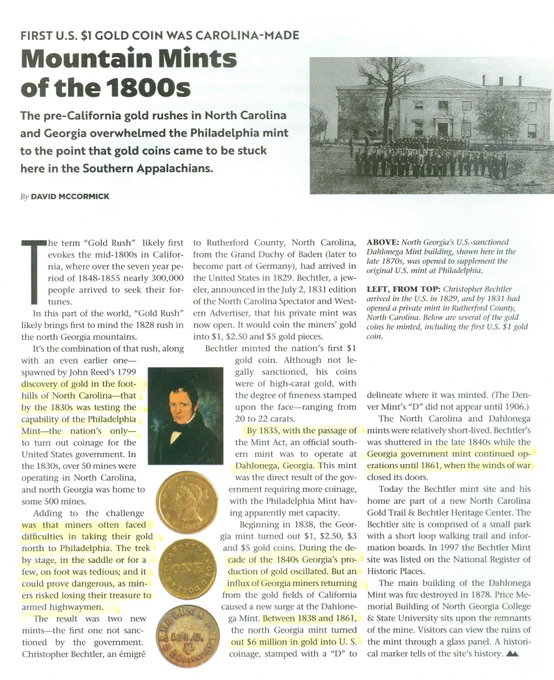 FIRST U.S. $1 GOLD COIN WAS CAROLINA-MADE

Mountain Mints of the 1800s

The pre-California gold rushes in North Carolina and Georgia overwhelmed the Philadelphia mint to the point that gold coins came to be stuck here in the Southern Appalachians.

By DAVID MCCORMICK

The term "Gold Rush" likely first evokes the mid-1800s in California, where over the seven year period of 1848-1855 nearly 300,000 people arrived to seek their fortunes.

In this part of the world, "Gold Rush" likely brings first to mind the 1828 rush in the north Georgia mountains.

It's the combination of that rush, along with an even earlier one—spawned by John Reed's 1799 discovery of gold in the foothills of North Carolina—that by the 1830s was testing the capability of the Philadelphia Mint—the nation's only—to turn out coinage for the United States government. In the 1830s, over 50 mines were operating in North Carolina, and north Georgia was home to some 500 mines.

Adding to the challenge was that miners often faced difficulties in taking their gold north to Philadelphia. The trek by stage, in the saddle or for a few, on foot was tedious; and it could prove dangerous, as miners risked losing their treasure to armed highwaymen.

The result was two new mints—the first one not sanctioned by the government. Christopher Bechtler, an émigré to Rutherford County, North Carolina, from the Grand Duchy of Baden (later to become part of Germany), had arrived in the United States in 1829. Bechtler, a jeweler, announced in the July 2, 1831 edition of the North Carolina Spectator and Western Advertiser, that his private mint was now open. It would coin the miners' gold into $1, $2.50 and $5 gold pieces.

Bechtler minted the nation's first $1 gold coin. Although not legally sanctioned, his coins were of high-carat gold, with the degree of fineness stamped upon the face—ranging from 20 to 22 carats.

By 1835, with the passage of the Mint Act, an official southern mint was to operate at Dahlonega, Georgia. This mint was the direct result of the government requiring more coinage, with the Philadelphia Mint having apparently met capacity.

Beginning in 1838, the Georgia mint turned out $1, $2.50, $3 and $5 gold coins. During the decade of the 1840s Georgia's production of gold oscillated. But an influx of Georgia miners returning from the gold fields of California caused a new surge at the Dahlonega Mint. Between 1838 and 1861, the north Georgia mint turned out $6 million in gold into U. S. coinage, stamped with a "D" to delineate where it was minted. (The Denver Mint's "D" did not appear until 1906.)

The North Carolina and Dahlonega mints were relatively short-lived. Bechtler's was shuttered in the late 1840s while the Georgia government mint continued operations until 1861, when the winds of war closed its doors.

Today the Bechtler mint site and his home are part of a new North Carolina Gold Trail & Bechtler Heritage Center. The Bechtler site is comprised of a small park with a short loop walking trail and information boards. In 1997 the Bechtler Mint site was listed on the National Register of Historic Places.

The main building of the Dahlonega Mint was fire destroyed in 1878. Price Memorial Building of North Georgia College & State University sits upon the remnants of the mine. Visitors can view the ruins of the mint through a glass panel. A historical marker tells of the site's history.

ABOVE: North Georgia's U.S.-sanctioned Dahlonega Mint building, shown here in the late 1870s, was opened to supplement the original U.S. mint at Philadelphia.

LEFT, FROM TOP: Christopher Bechtler arrived in the U.S. in 1829, and by 1831 had opened a private mint in Rutherford County, North Carolina. Below are several of the gold coins he minted, including the first U.S. $1 gold coin.

ONE